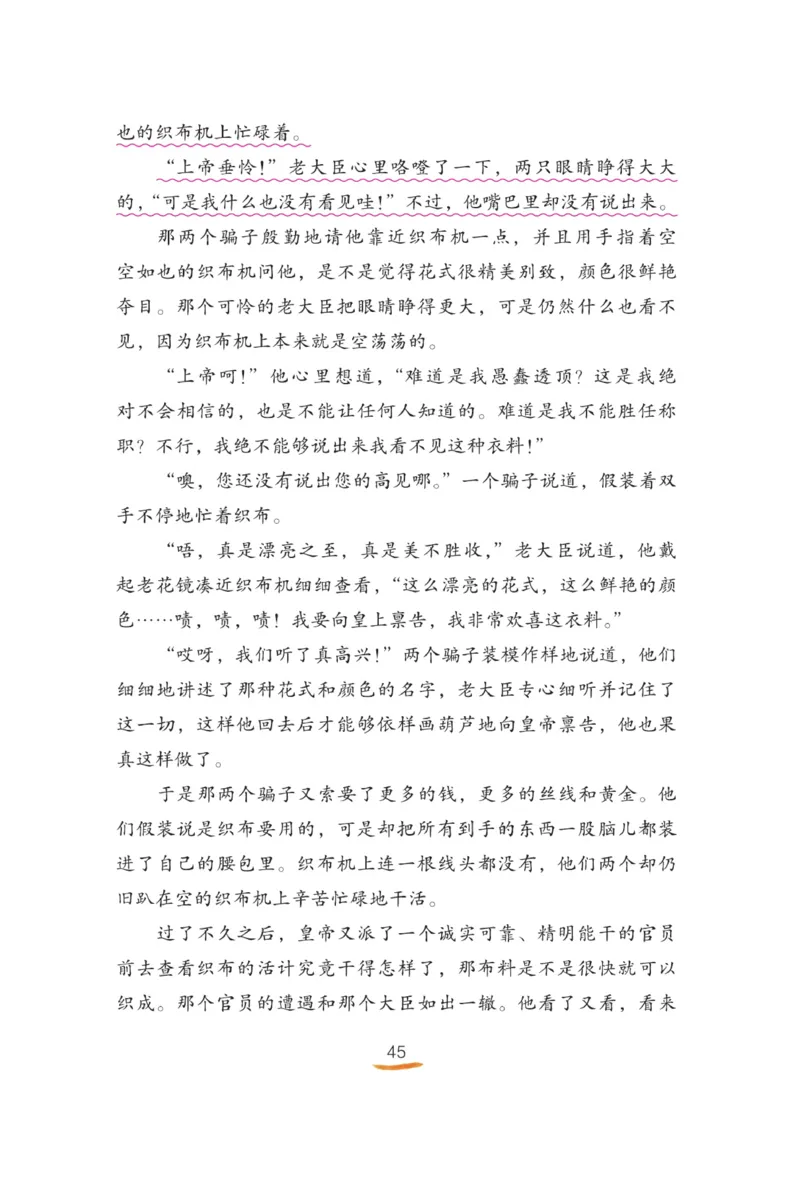 也的织布机上忙碌着。

“上帝垂怜！”老大臣心里咯噔了一下，两只眼睛睁得大大的，“可是我什么也没有看见哇！”不过，他嘴巴里却没有说出来。

那两个骗子殷勤地请他靠近织布机一点，并且用手指着空空如也的织布机问他，是不是觉得花式很精美别致，颜色很鲜艳夺目。那个可怜的老大臣把眼睛睁得更大，可是仍然什么也看不见，因为织布机上本来就是空荡荡的。

“上帝呵！”他心里想道，“难道是我愚蠢透顶？这是我绝对不会相信的，也是不能让任何人知道的。难道是我不能胜任称职？不行，我绝不能够说出来我看不见这种衣料！”

“噢，您还没有说出您的高见哪。”一个骗子说道，假装着双手不停地忙着织布。

“唔，真是漂亮之至，真是美不胜收，”老大臣说道，他戴起老花镜凑近织布机细细查看，“这么漂亮的花式，这么鲜艳的颜色……啧，啧，啧！我要向皇上禀告，我非常欢喜这衣料。”

“哎呀，我们听了真高兴！”两个骗子装模作样地说道，他们细细地讲述了那种花式和颜色的名字，老大臣专心细听并记住了这一切，这样他回去后才能够依样画葫芦地向皇帝禀告，他也果真这样做了。

于是那两个骗子又索要了更多的钱，更多的丝线和黄金。他们假装说是织布要用的，可是却把所有到手的东西一股脑儿都装进了自己的腰包里。织布机上连一根线头都没有，他们两个却仍旧趴在空的织布机上辛苦忙碌地干活。

过了不久之后，皇帝又派了一个诚实可靠、精明能干的官员前去查看织布的活计究竟干得怎样了，那布料是不是很快就可以织成。那个官员的遭遇和那个大臣如出一辙。他看了又看，看来

45